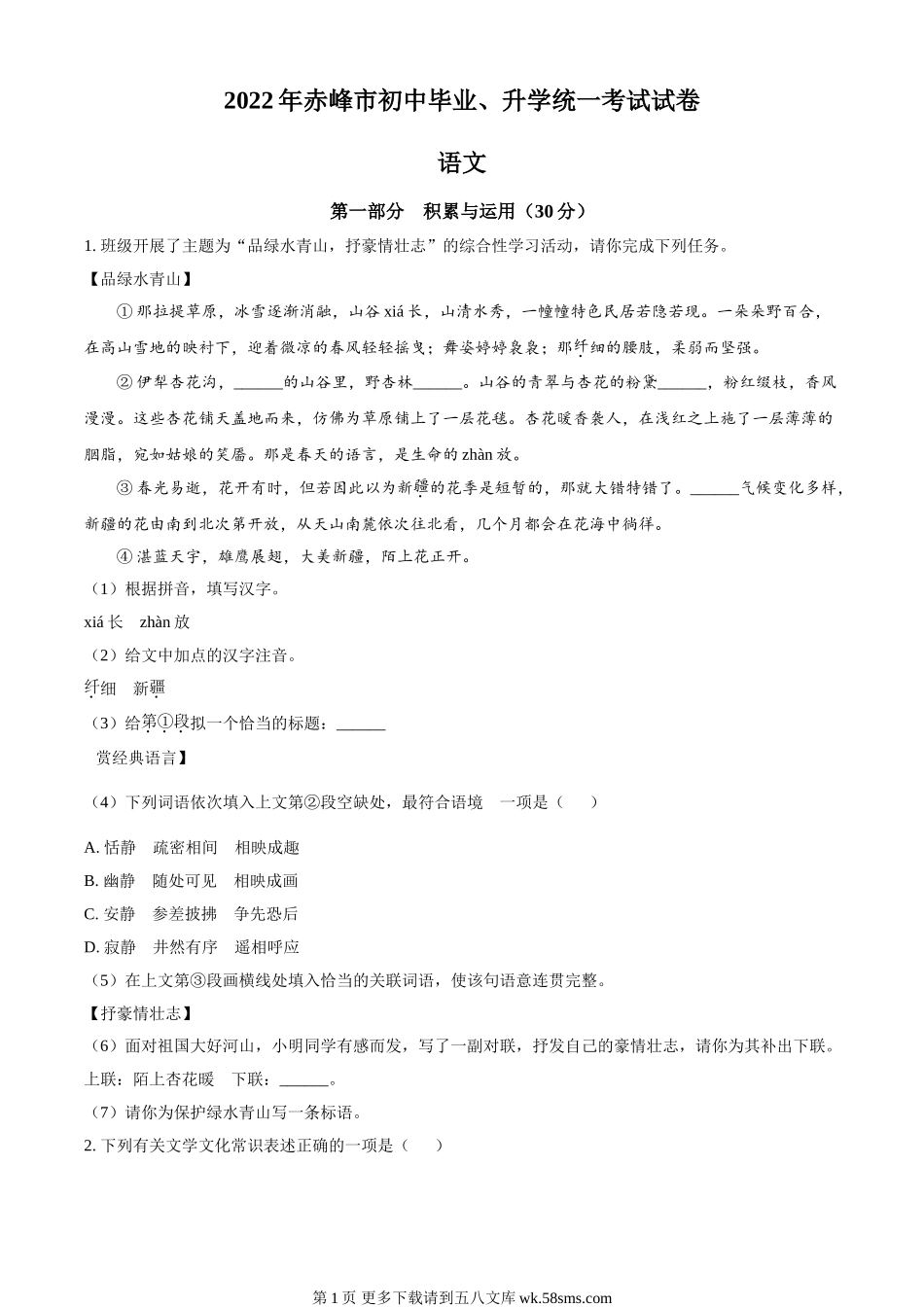 2022年赤峰市初中毕业、升学统一考试试卷

语文

第一部分　积累与运用（30分）

1. 班级开展了主题为“品绿水青山，抒豪情壮志”的综合性学习活动，请你完成下列任务。

【品绿水青山】

①那拉提草原，冰雪逐渐消融，山谷xiá长，山清水秀，一幢幢特色民居若隐若现。一朵朵野百合，在高山雪地的映衬下，迎着微凉的春风轻轻摇曳；舞姿婷婷袅袅；那纤细的腰肢，柔弱而坚强。

②伊犁杏花沟，______的山谷里，野杏林______。山谷的青翠与杏花的粉黛______，粉红缀枝，香风漫漫。这些杏花铺天盖地而来，仿佛为草原铺上了一层花毯。杏花暖香袭人，在浅红之上施了一层薄薄的胭脂，宛如姑娘的笑靥。那是春天的语言，是生命的zhàn放。

③春光易逝，花开有时，但若因此以为新疆的花季是短暂的，那就大错特错了。______气候变化多样，新疆的花由南到北次第开放，从天山南麓依次往北看，几个月都会在花海中徜徉。

④湛蓝天宇，雄鹰展翅，大美新疆，陌上花正开。

（1）根据拼音，填写汉字。

xiá长　zhàn放

（2）给文中加点的汉字注音。

纤细　新疆

（3）给第①段拟一个恰当的标题：______

赏经典语言】

（4）下列词语依次填入上文第②段空缺处，最符合语境　一项是（　　）

A. 恬静　疏密相间　相映成趣

B. 幽静　随处可见　相映成画

C. 安静　参差披拂　争先恐后

D. 寂静　井然有序　遥相呼应

（5）在上文第③段画横线处填入恰当的关联词语，使该句语意连贯完整。

【抒豪情壮志】

（6）面对祖国大好河山，小明同学有感而发，写了一副对联，抒发自己的豪情壮志，请你为其补出下联。

上联：陌上杏花暖　下联：______。

（7）请你为保护绿水青山写一条标语。

2. 下列有关文学文化常识表述正确的一项是（　　）

第1页 更多下载请到五八文库 wk.58sms.com